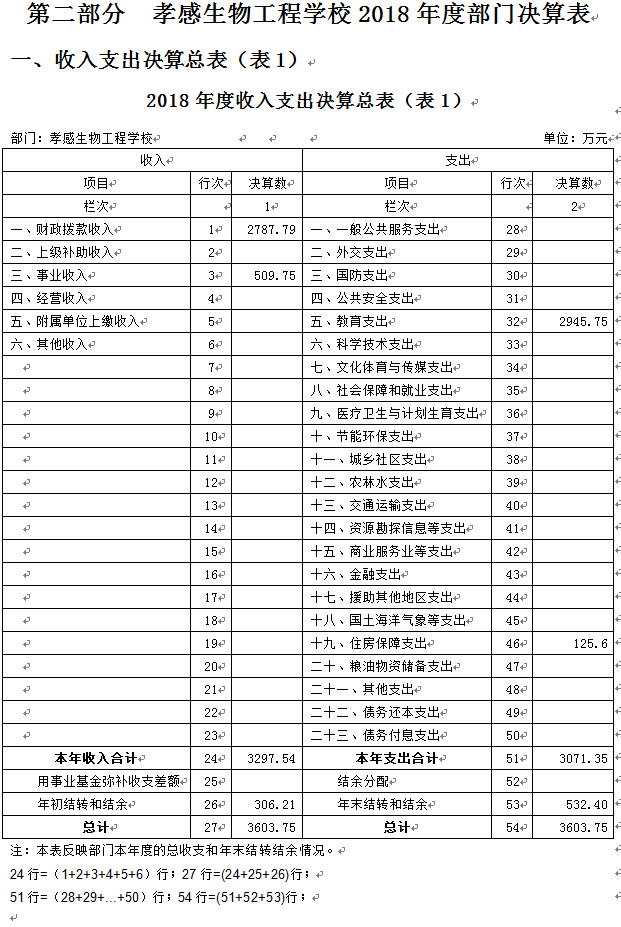 第二部分　孝感生物工程学校 2018 年度部门决算表

一、收入支出决算总表（表 1）

2018 年度收入支出决算总表（表 1）

部门：孝感生物工程学校　　　　单位：万元

| 收入 | | | 支出 | | |
|---|---|---|---|---|---|
| 项目 | 行次 | 决算数 | 项目 | 行次 | 决算数 |
| 栏次 | | 1 | 栏次 | | 2 |
| 一、财政拨款收入 | 1 | 2787.79 | 一、一般公共服务支出 | 28 | |
| 二、上级补助收入 | 2 | | 二、外交支出 | 29 | |
| 三、事业收入 | 3 | 509.75 | 三、国防支出 | 30 | |
| 四、经营收入 | 4 | | 四、公共安全支出 | 31 | |
| 五、附属单位上缴收入 | 5 | | 五、教育支出 | 32 | 2945.75 |
| 六、其他收入 | 6 | | 六、科学技术支出 | 33 | |
| | 7 | | 七、文化体育与传媒支出 | 34 | |
| | 8 | | 八、社会保障和就业支出 | 35 | |
| | 9 | | 九、医疗卫生与计划生育支出 | 36 | |
| | 10 | | 十、节能环保支出 | 37 | |
| | 11 | | 十一、城乡社区支出 | 38 | |
| | 12 | | 十二、农林水支出 | 39 | |
| | 13 | | 十三、交通运输支出 | 40 | |
| | 14 | | 十四、资源勘探信息等支出 | 41 | |
| | 15 | | 十五、商业服务业等支出 | 42 | |
| | 16 | | 十六、金融支出 | 43 | |
| | 17 | | 十七、援助其他地区支出 | 44 | |
| | 18 | | 十八、国土海洋气象等支出 | 45 | |
| | 19 | | 十九、住房保障支出 | 46 | 125.6 |
| | 20 | | 二十、粮油物资储备支出 | 47 | |
| | 21 | | 二十一、其他支出 | 48 | |
| | 22 | | 二十二、债务还本支出 | 49 | |
| | 23 | | 二十三、债务付息支出 | 50 | |
| 本年收入合计 | 24 | 3297.54 | 本年支出合计 | 51 | 3071.35 |
| 用事业基金弥补收支差额 | 25 | | 结余分配 | 52 | |
| 年初结转和结余 | 26 | 306.21 | 年末结转和结余 | 53 | 532.40 |
| 总计 | 27 | 3603.75 | 总计 | 54 | 3603.75 |

注：本表反映部门本年度的总收支和年末结转结余情况。

24 行=（1+2+3+4+5+6）行；27 行=(24+25+26)行；

51 行=（28+29+…+50）行；54 行=(51+52+53)行；